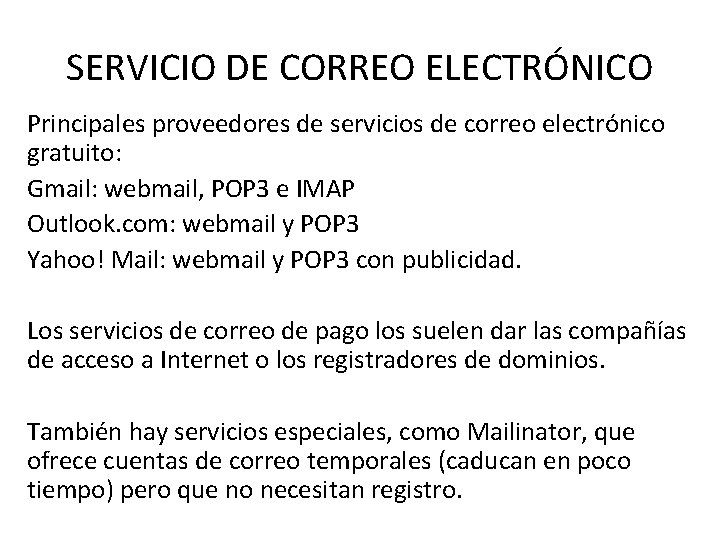 SERVICIO DE CORREO ELECTRÓNICO

Principales proveedores de servicios de correo electrónico gratuito:
Gmail: webmail, POP3 e IMAP
Outlook.com: webmail y POP3
Yahoo! Mail: webmail y POP3 con publicidad.

Los servicios de correo de pago los suelen dar las compañías de acceso a Internet o los registradores de dominios.

También hay servicios especiales, como Mailinator, que ofrece cuentas de correo temporales (caducan en poco tiempo) pero que no necesitan registro.